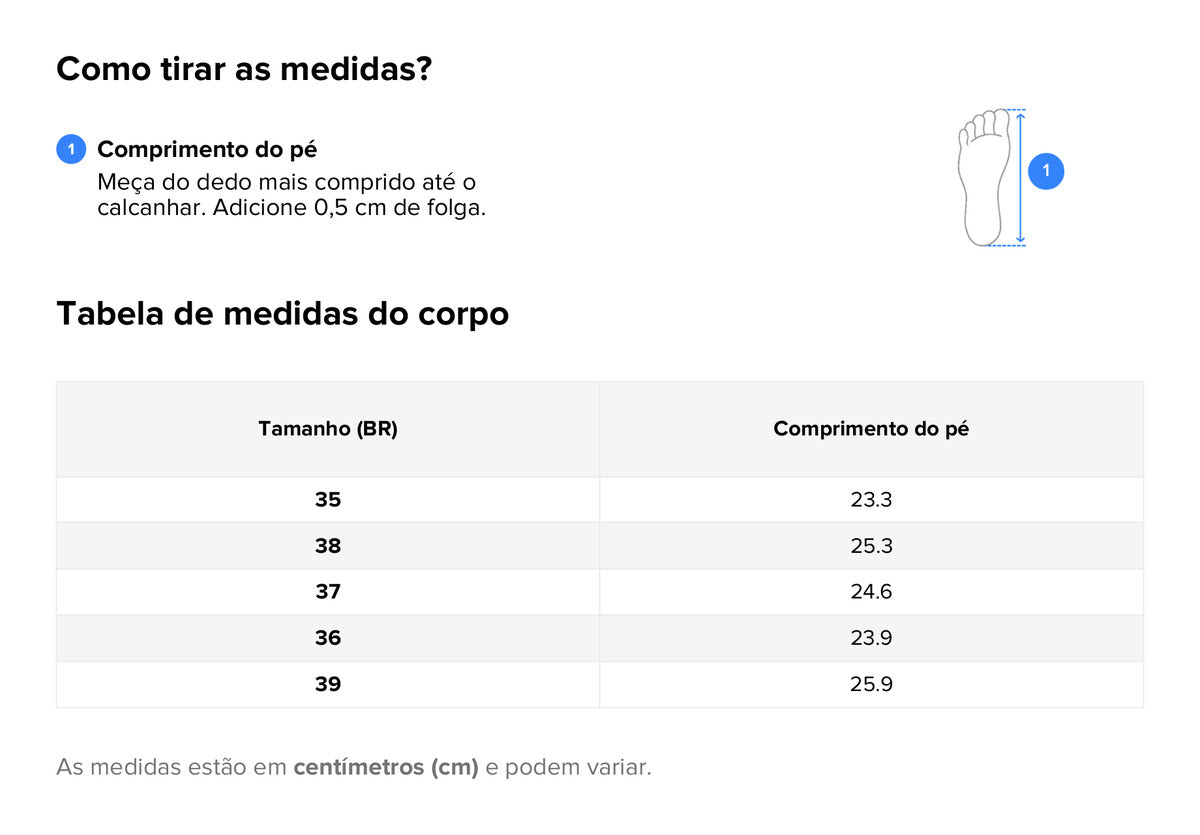 Como tirar as medidas?

1 Comprimento do pé
Meça do dedo mais comprido até o calcanhar. Adicione 0,5 cm de folga.

1

Tabela de medidas do corpo

| Tamanho (BR) | Comprimento do pé |
|---|---|
| 35 | 23.3 |
| 38 | 25.3 |
| 37 | 24.6 |
| 36 | 23.9 |
| 39 | 25.9 |

As medidas estão em centímetros (cm) e podem variar.